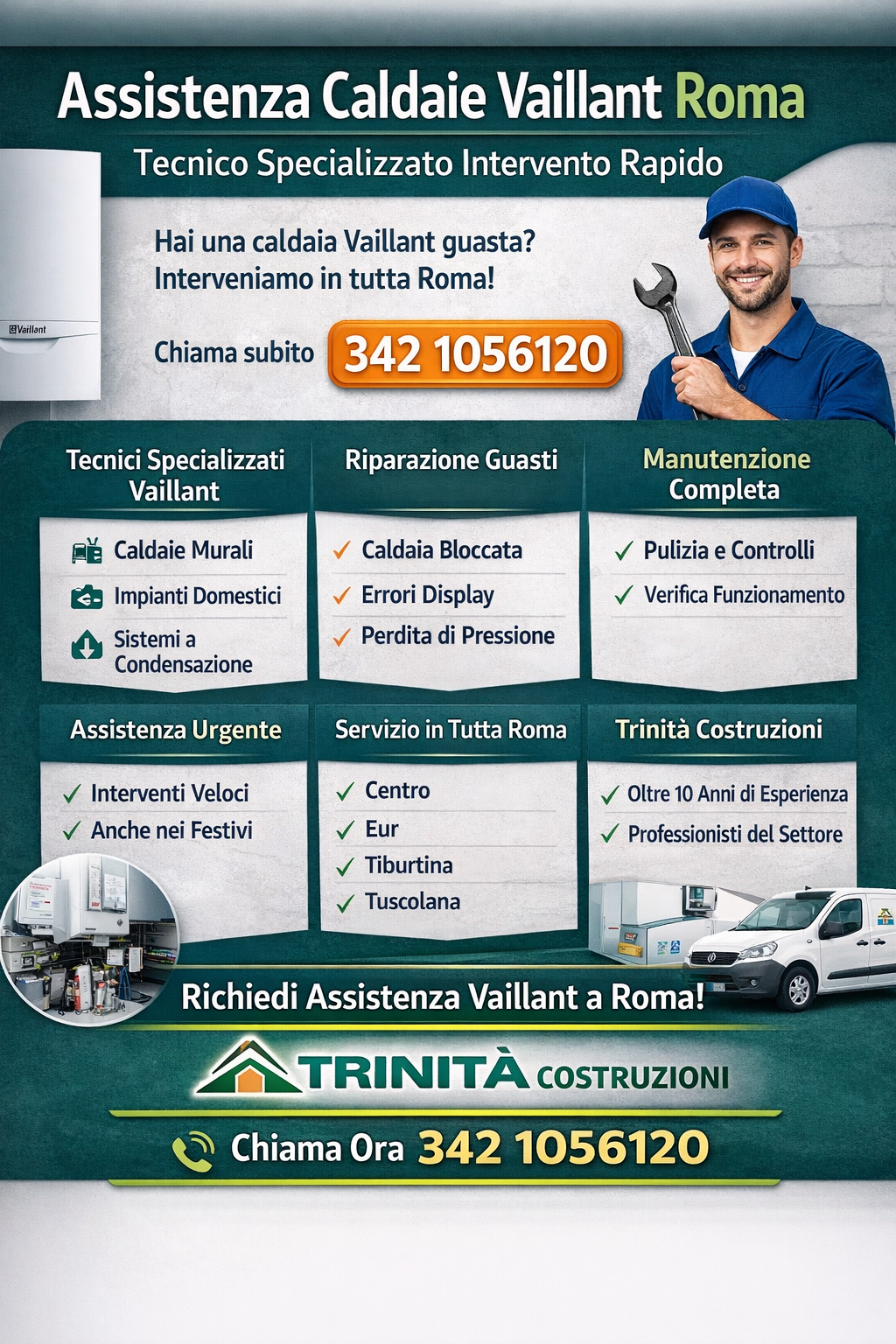 Assistenza Caldaie Vaillant Roma

Tecnico Specializzato Intervento Rapido

Vaillant

Hai una caldaia Vaillant guasta?
Interveniamo in tutta Roma!

Chiama subito 342 1056120

Tecnici Specializzati Vaillant

Caldaie Murali
Impianti Domestici
Sistemi a Condensazione

Riparazione Guasti

✓ Caldaia Bloccata
✓ Errori Display
✓ Perdita di Pressione

Manutenzione Completa

✓ Pulizia e Controlli
✓ Verifica Funzionamento

Assistenza Urgente

✓ Interventi Veloci
✓ Anche nei Festivi

Servizio in Tutta Roma

✓ Centro
✓ Eur
✓ Tiburtina
✓ Tuscolana

Trinità Costruzioni

✓ Oltre 10 Anni di Esperienza
✓ Professionisti del Settore

Richiedi Assistenza Vaillant a Roma!

TRINITÀ COSTRUZIONI

Chiama Ora 342 1056120